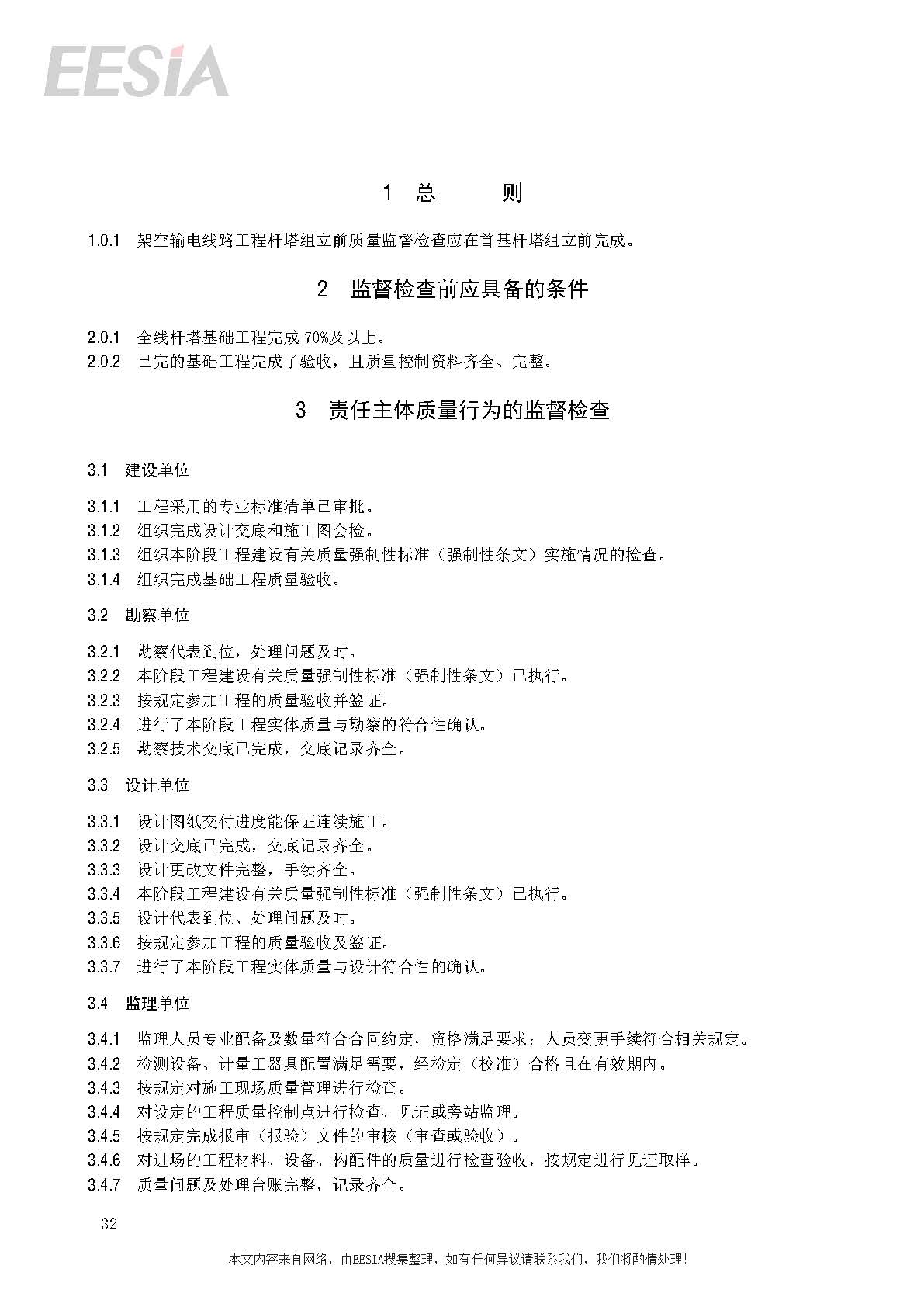 EESIA

1 总 则

1.0.1 架空输电线路工程杆塔组立前质量监督检查应在首基杆塔组立前完成。

2 监督检查前应具备的条件

2.0.1 全线杆塔基础工程完成 70%及以上。
2.0.2 已完的基础工程完成了验收，且质量控制资料齐全、完整。

3 责任主体质量行为的监督检查

3.1 建设单位

3.1.1 工程采用的专业标准清单已审批。
3.1.2 组织完成设计交底和施工图会检。
3.1.3 组织本阶段工程建设有关质量强制性标准（强制性条文）实施情况的检查。
3.1.4 组织完成基础工程质量验收。

3.2 勘察单位

3.2.1 勘察代表到位，处理问题及时。
3.2.2 本阶段工程建设有关质量强制性标准（强制性条文）已执行。
3.2.3 按规定参加工程的质量验收并签证。
3.2.4 进行了本阶段工程实体质量与勘察的符合性确认。
3.2.5 勘察技术交底已完成，交底记录齐全。

3.3 设计单位

3.3.1 设计图纸交付进度能保证连续施工。
3.3.2 设计交底已完成，交底记录齐全。
3.3.3 设计更改文件完整，手续齐全。
3.3.4 本阶段工程建设有关质量强制性标准（强制性条文）已执行。
3.3.5 设计代表到位、处理问题及时。
3.3.6 按规定参加工程的质量验收及签证。
3.3.7 进行了本阶段工程实体质量与设计符合性的确认。

3.4 监理单位

3.4.1 监理人员专业配备及数量符合合同约定，资格满足要求；人员变更手续符合相关规定。
3.4.2 检测设备、计量工器具配置满足需要，经检定（校准）合格且在有效期内。
3.4.3 按规定对施工现场质量管理进行检查。
3.4.4 对设定的工程质量控制点进行检查、见证或旁站监理。
3.4.5 按规定完成报审（报验）文件的审核（审查或验收）。
3.4.6 对进场的工程材料、设备、构配件的质量进行检查验收，按规定进行见证取样。
3.4.7 质量问题及处理台账完整，记录齐全。

32

本文内容来自网络，由EESIA搜集整理，如有任何异议请联系我们，我们将酌情处理!